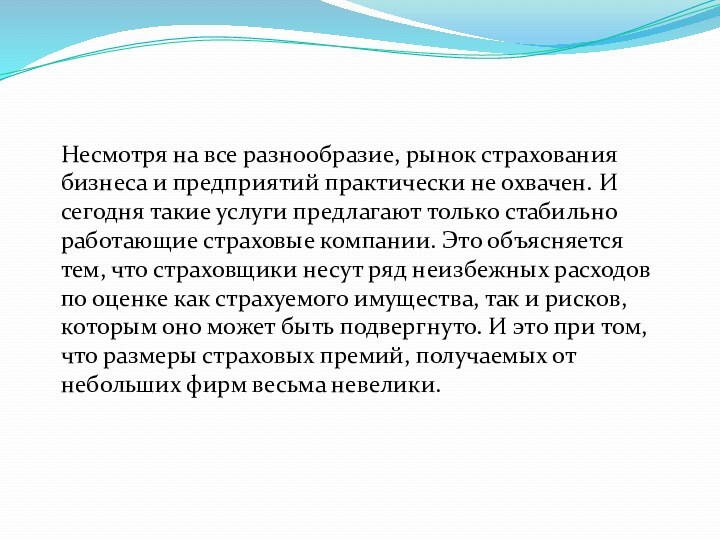 Несмотря на все разнообразие, рынок страхования бизнеса и предприятий практически не охвачен. И сегодня такие услуги предлагают только стабильно работающие страховые компании. Это объясняется тем, что страховщики несут ряд неизбежных расходов по оценке как страхуемого имущества, так и рисков, которым оно может быть подвергнуто. И это при том, что размеры страховых премий, получаемых от небольших фирм весьма невелики.